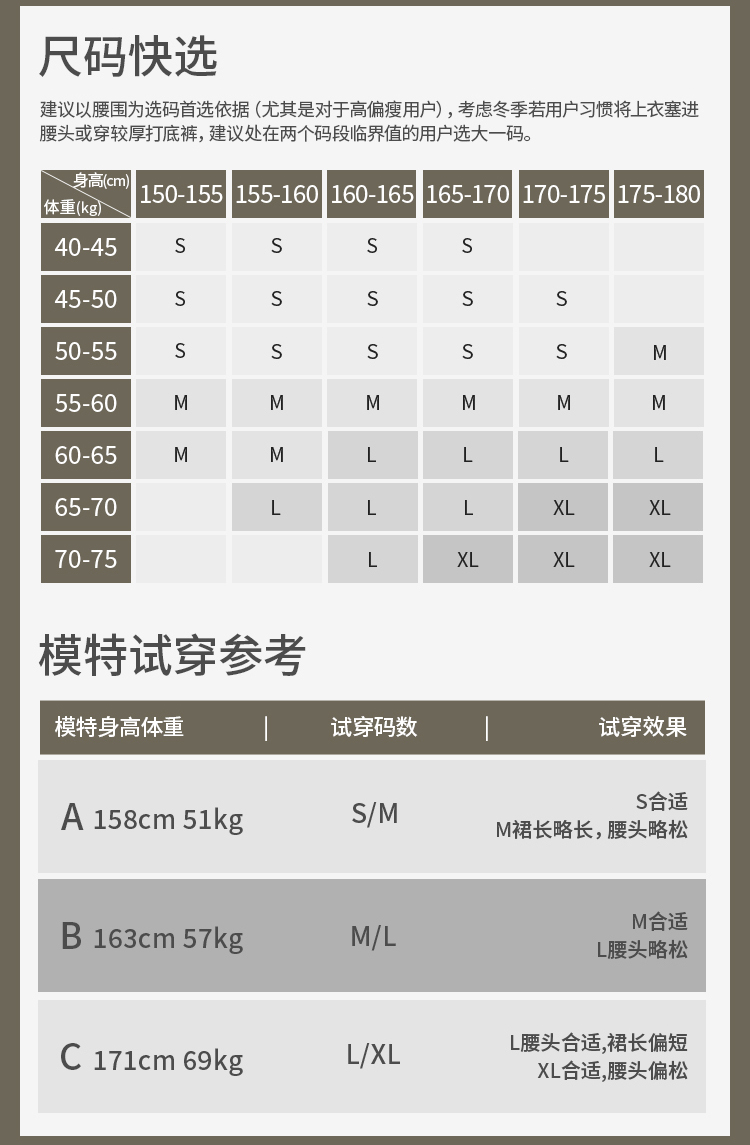 尺码快选

建议以腰围为选码首选依据（尤其是对于高偏瘦用户），考虑冬季若用户习惯将上衣塞进腰头或穿较厚打底裤，建议处在两个码段临界值的用户选大一码。

| 身高(cm) 体重(kg) | 150-155 | 155-160 | 160-165 | 165-170 | 170-175 | 175-180 |
|---|---|---|---|---|---|---|
| 40-45 | S | S | S | S | | |
| 45-50 | S | S | S | S | S | |
| 50-55 | S | S | S | S | S | M |
| 55-60 | M | M | M | M | M | M |
| 60-65 | M | M | L | L | L | L |
| 65-70 | | L | L | L | XL | XL |
| 70-75 | | | L | XL | XL | XL |

模特试穿参考

| 模特身高体重 | 试穿码数 | 试穿效果 |
|---|---|---|
| A 158cm 51kg | S/M | S合适 M裙长略长，腰头略松 |
| B 163cm 57kg | M/L | M合适 L腰头略松 |
| C 171cm 69kg | L/XL | L腰头合适,裙长偏短 XL合适,腰头偏松 |